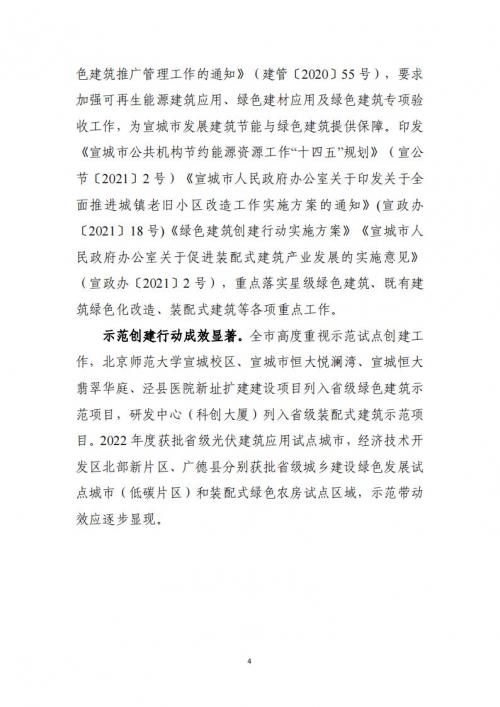 色建筑推广管理工作的通知》（建管〔2020〕55号），要求加强可再生能源建筑应用、绿色建材应用及绿色建筑专项验收工作，为宣城市发展建筑节能与绿色建筑提供保障。印发《宣城市公共机构节约能源资源工作“十四五”规划》（宣公节〔2021〕2号）《宣城市人民政府办公室关于印发关于全面推进城镇老旧小区改造工作实施方案的通知》(宣政办〔2021〕18号)《绿色建筑创建行动实施方案》《宣城市人民政府办公室关于促进装配式建筑产业发展的实施意见》（宣政办〔2021〕2号），重点落实星级绿色建筑、既有建筑绿色化改造、装配式建筑等各项重点工作。

示范创建行动成效显著。全市高度重视示范试点创建工作，北京师范大学宣城校区、宣城市恒大悦澜湾、宣城恒大翡翠华庭、泾县医院新址扩建建设项目列入省级绿色建筑示范项目，研发中心（科创大厦）列入省级装配式建筑示范项目。2022年度获批省级光伏建筑应用试点城市，经济技术开发区北部新片区、广德县分别获批省级城乡建设绿色发展试点城市（低碳片区）和装配式绿色农房试点区域，示范带动效应逐步显现。

4